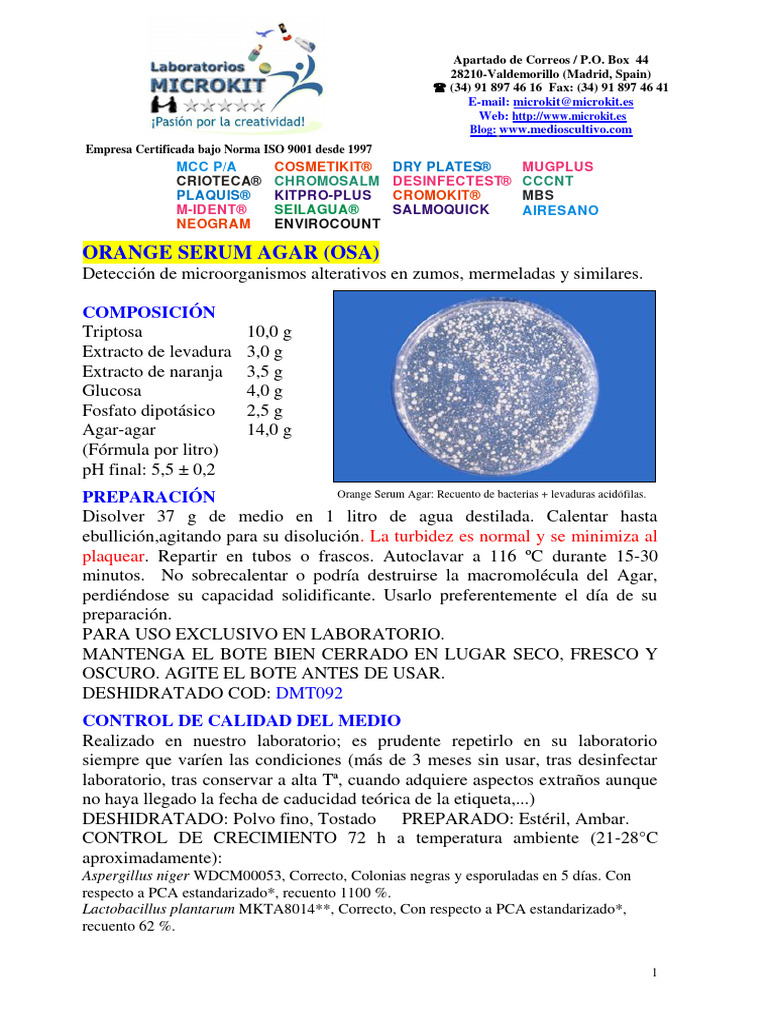 Laboratorios MICROKIT
¡Pasión por la creatividad!

Apartado de Correos / P.O. Box 44
28210-Valdemorillo (Madrid, Spain)
☎ (34) 91 897 46 16 Fax: (34) 91 897 46 41
E-mail: microkit@microkit.es
Web: http://www.microkit.es
Blog: www.medioscultivo.com

Empresa Certificada bajo Norma ISO 9001 desde 1997

MCC P/A
CRIOTECA®
PLAQUIS®
M-IDENT®
NEOGRAM

COSMETIKIT®
CHROMOSALM
KITPRO-PLUS
SEILAGUA®
ENVIROCOUNT

DRY PLATES®
DESINFECTEST®
CROMOKIT®
SALMOQUICK

MUGPLUS
CCCNT
MBS
AIRESANO

ORANGE SERUM AGAR (OSA)
Detección de microorganismos alterativos en zumos, mermeladas y similares.

COMPOSICIÓN
| Triptosa | 10,0 g |
|---|---|
| Extracto de levadura | 3,0 g |
| Extracto de naranja | 3,5 g |
| Glucosa | 4,0 g |
| Fosfato dipotásico | 2,5 g |
| Agar-agar | 14,0 g |

(Fórmula por litro)
pH final: 5,5 ± 0,2

Orange Serum Agar: Recuento de bacterias + levaduras acidófilas.

PREPARACIÓN
Disolver 37 g de medio en 1 litro de agua destilada. Calentar hasta ebullición,agitando para su disolución. La turbidez es normal y se minimiza al plaquear. Repartir en tubos o frascos. Autoclavar a 116 ºC durante 15-30 minutos. No sobrecalentar o podría destruirse la macromolécula del Agar, perdiéndose su capacidad solidificante. Usarlo preferentemente el día de su preparación.
PARA USO EXCLUSIVO EN LABORATORIO.
MANTENGA EL BOTE BIEN CERRADO EN LUGAR SECO, FRESCO Y OSCURO. AGITE EL BOTE ANTES DE USAR.
DESHIDRATADO COD: DMT092

CONTROL DE CALIDAD DEL MEDIO
Realizado en nuestro laboratorio; es prudente repetirlo en su laboratorio siempre que varíen las condiciones (más de 3 meses sin usar, tras desinfectar laboratorio, tras conservar a alta Tª, cuando adquiere aspectos extraños aunque no haya llegado la fecha de caducidad teórica de la etiqueta,...)
DESHIDRATADO: Polvo fino, Tostado PREPARADO: Estéril, Ambar.
CONTROL DE CRECIMIENTO 72 h a temperatura ambiente (21-28°C aproximadamente):
Aspergillus niger WDCM00053, Correcto, Colonias negras y esporuladas en 5 días. Con respecto a PCA estandarizado*, recuento 1100 %.
Lactobacillus plantarum MKTA8014**, Correcto, Con respecto a PCA estandarizado*, recuento 62 %.

1